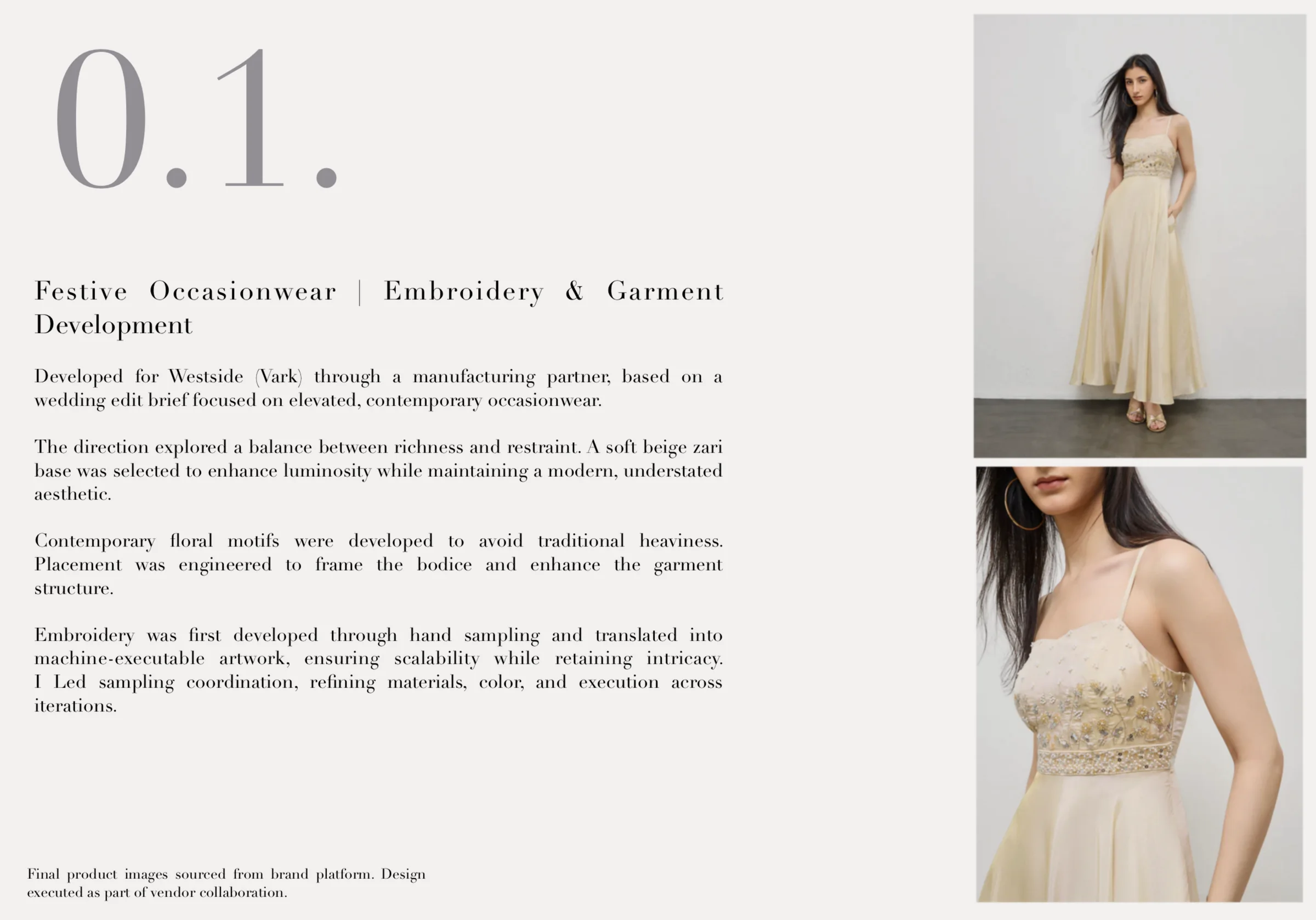 0.1.

Festive Occasionwear | Embroidery & Garment Development

Developed for Westside (Vark) through a manufacturing partner, based on a wedding edit brief focused on elevated, contemporary occasionwear.

The direction explored a balance between richness and restraint. A soft beige zari base was selected to enhance luminosity while maintaining a modern, understated aesthetic.

Contemporary floral motifs were developed to avoid traditional heaviness. Placement was engineered to frame the bodice and enhance the garment structure.

Embroidery was first developed through hand sampling and translated into machine-executable artwork, ensuring scalability while retaining intricacy. I Led sampling coordination, refining materials, color, and execution across iterations.

Final product images sourced from brand platform. Design executed as part of vendor collaboration.